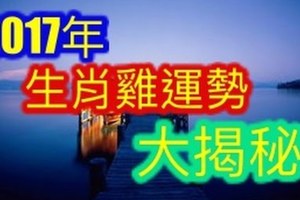 017年
生肖雞運勢
大揭秘